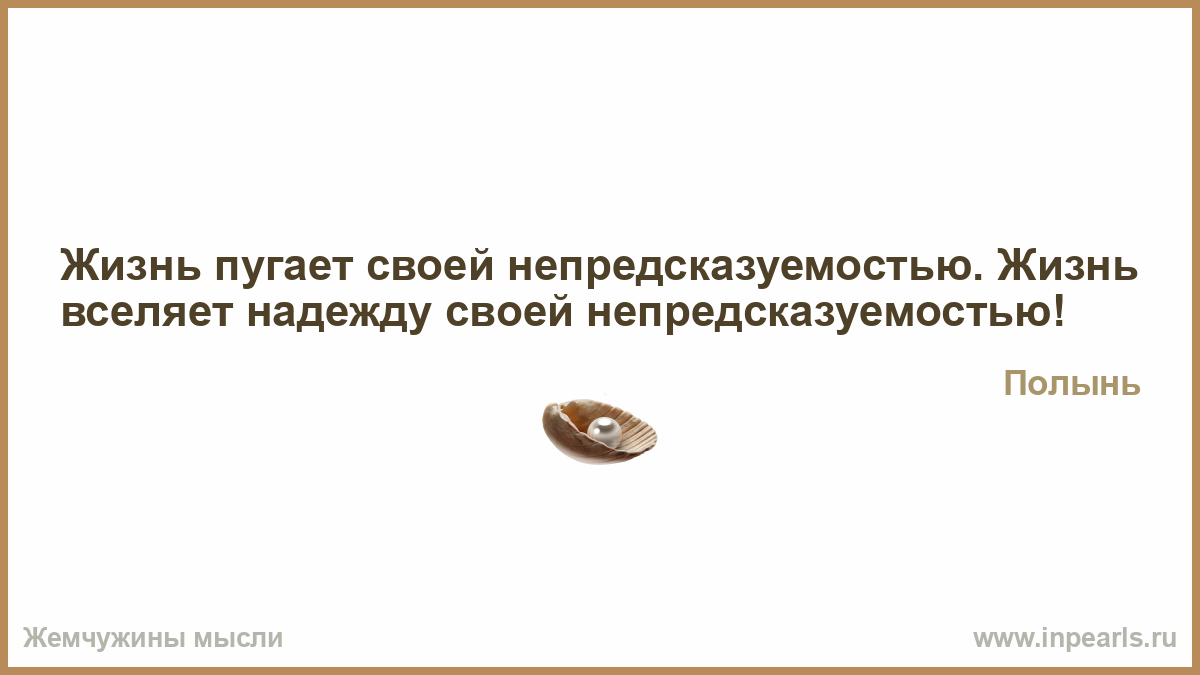 Жизнь пугает своей непредсказуемостью. Жизнь вселяет надежду своей непредсказуемостью!

Полынь

Жемчужины мысли

www.inpearls.ru